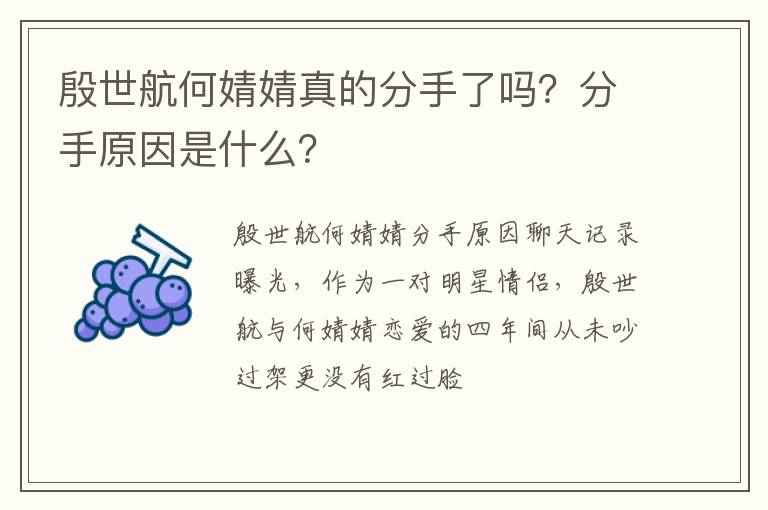 殷世航何婧婧真的分手了吗？分手原因是什么？

殷世航何婧婧分手原因聊天记录曝光，作为一对明星情侣，殷世航与何婧婧恋爱的四年间从未吵过架更没有红过脸